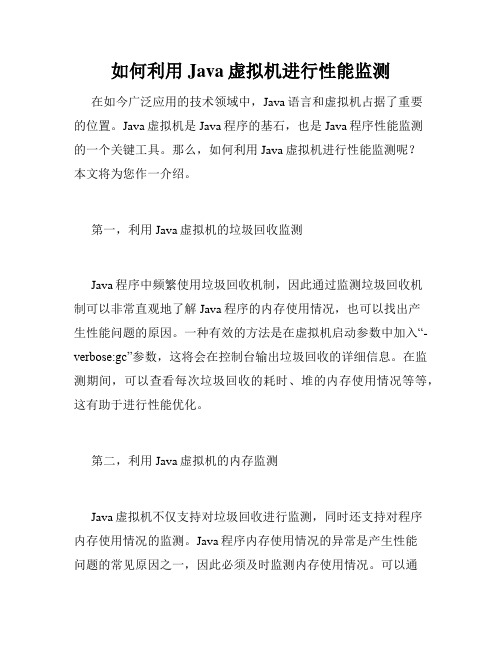 如何利用 Java 虚拟机进行性能监测

在如今广泛应用的技术领域中，Java 语言和虚拟机占据了重要的位置。Java 虚拟机是 Java 程序的基石，也是 Java 程序性能监测的一个关键工具。那么，如何利用 Java 虚拟机进行性能监测呢？本文将为您作一介绍。

第一，利用 Java 虚拟机的垃圾回收监测

Java 程序中频繁使用垃圾回收机制，因此通过监测垃圾回收机制可以非常直观地了解 Java 程序的内存使用情况，也可以找出产生性能问题的原因。一种有效的方法是在虚拟机启动参数中加入“-verbose:gc”参数，这将会在控制台输出垃圾回收的详细信息。在监测期间，可以查看每次垃圾回收的耗时、堆的内存使用情况等等，这有助于进行性能优化。

第二，利用 Java 虚拟机的内存监测

Java 虚拟机不仅支持对垃圾回收进行监测，同时还支持对程序内存使用情况的监测。Java 程序内存使用情况的异常是产生性能问题的常见原因之一，因此必须及时监测内存使用情况。可以通